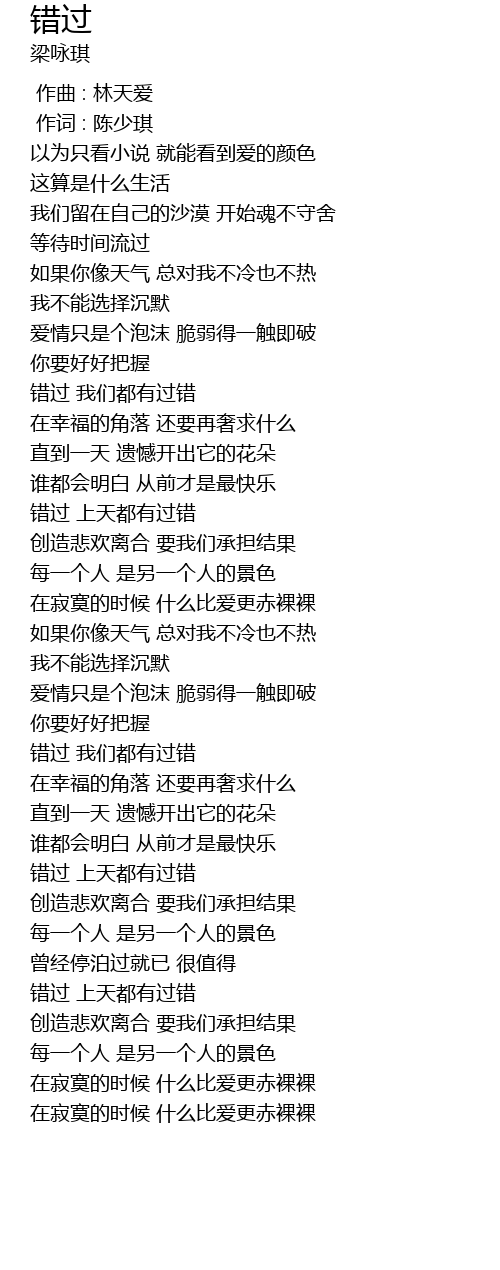 错过
梁咏琪

作曲 : 林天爱
作词 : 陈少琪
以为只看小说 就能看到爱的颜色
这算是什么生活
我们留在自己的沙漠 开始魂不守舍
等待时间流过
如果你像天气 总对我不冷也不热
我不能选择沉默
爱情只是个泡沫 脆弱得一触即破
你要好好把握
错过 我们都有过错
在幸福的角落 还要再奢求什么
直到一天 遗憾开出它的花朵
谁都会明白 从前才是最快乐
错过 上天都有过错
创造悲欢离合 要我们承担结果
每一个人 是另一个人的景色
在寂寞的时候 什么比爱更赤裸裸
如果你像天气 总对我不冷也不热
我不能选择沉默
爱情只是个泡沫 脆弱得一触即破
你要好好把握
错过 我们都有过错
在幸福的角落 还要再奢求什么
直到一天 遗憾开出它的花朵
谁都会明白 从前才是最快乐
错过 上天都有过错
创造悲欢离合 要我们承担结果
每一个人 是另一个人的景色
曾经停泊过就已 很值得
错过 上天都有过错
创造悲欢离合 要我们承担结果
每一个人 是另一个人的景色
在寂寞的时候 什么比爱更赤裸裸
在寂寞的时候 什么比爱更赤裸裸